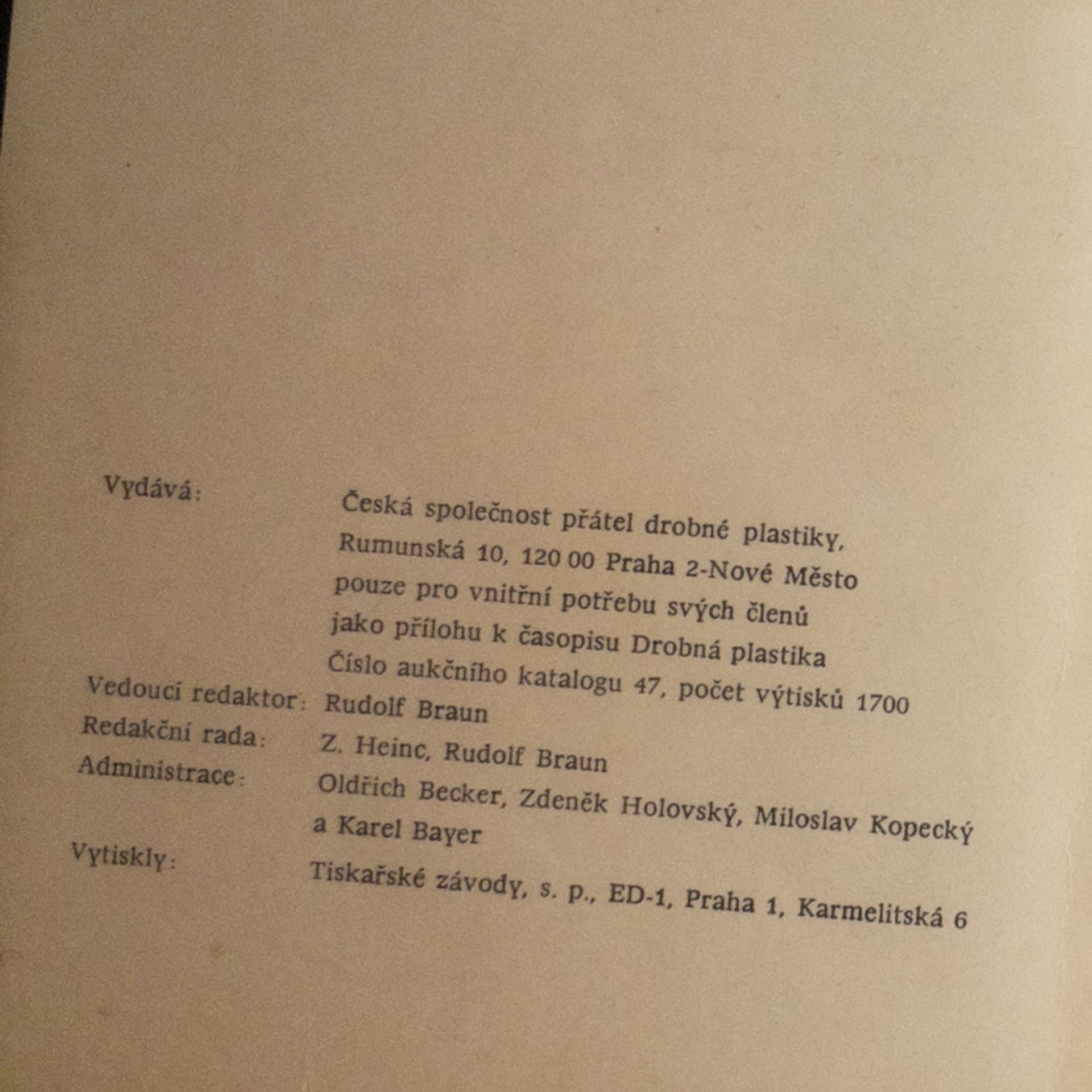 Vydává:
Česká společnost přátel drobné plastiky,
Rumunská 10, 120 00 Praha 2-Nové Město
pouze pro vnitřní potřebu svých členů
jako přílohu k časopisu Drobná plastika
Číslo aukčního katalogu 47, počet výtisků 1700

Vedoucí redaktor: Rudolf Braun

Redakční rada: Z. Heinc, Rudolf Braun

Administrace: Oldřich Becker, Zdeněk Holovský, Miloslav Kopecký a Karel Bayer

Vytiskly: Tiskařské závody, s. p., ED-1, Praha 1, Karmelitská 6